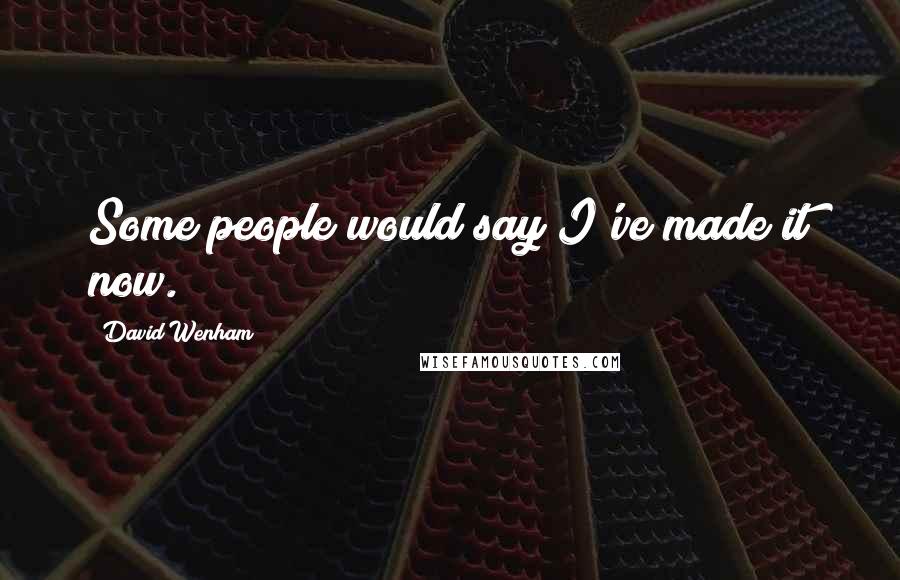 Some people would say I've made it now.

David Wenham

WISEFAMOUSQUOTES.COM